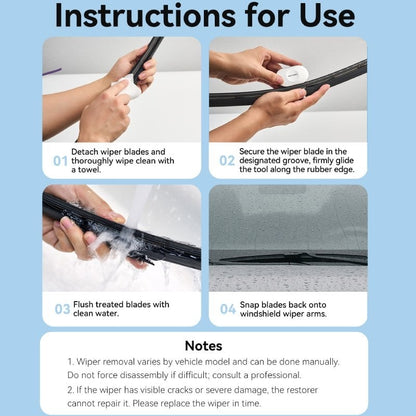 Instructions for Use

01 Detach wiper blades and thoroughly wipe clean with a towel.

02 Secure the wiper blade in the designated groove, firmly glide the tool along the rubber edge.

03 Flush treated blades with clean water.

04 Snap blades back onto windshield wiper arms.

Notes

1. Wiper removal varies by vehicle model and can be done manually. Do not force disassembly if difficult; consult a professional.

2. If the wiper has visible cracks or severe damage, the restorer cannot repair it. Please replace the wiper in time.